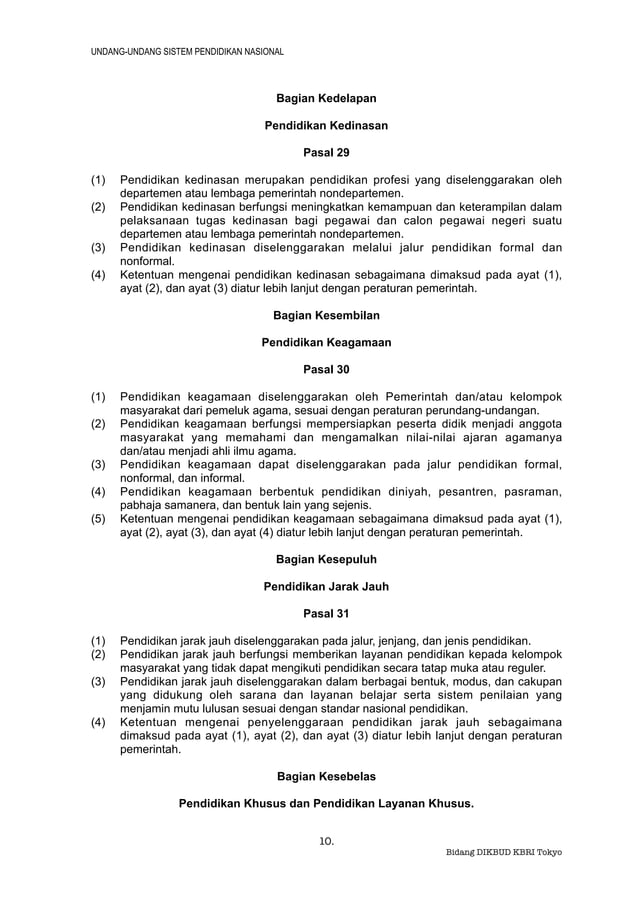 UNDANG-UNDANG SISTEM PENDIDIKAN NASIONAL

Bagian Kedelapan

Pendidikan Kedinasan

Pasal 29

(1) Pendidikan kedinasan merupakan pendidikan profesi yang diselenggarakan oleh departemen atau lembaga pemerintah nondepartemen.
(2) Pendidikan kedinasan berfungsi meningkatkan kemampuan dan keterampilan dalam pelaksanaan tugas kedinasan bagi pegawai dan calon pegawai negeri suatu departemen atau lembaga pemerintah nondepartemen.
(3) Pendidikan kedinasan diselenggarakan melalui jalur pendidikan formal dan nonformal.
(4) Ketentuan mengenai pendidikan kedinasan sebagaimana dimaksud pada ayat (1), ayat (2), dan ayat (3) diatur lebih lanjut dengan peraturan pemerintah.

Bagian Kesembilan

Pendidikan Keagamaan

Pasal 30

(1) Pendidikan keagamaan diselenggarakan oleh Pemerintah dan/atau kelompok masyarakat dari pemeluk agama, sesuai dengan peraturan perundang-undangan.
(2) Pendidikan keagamaan berfungsi mempersiapkan peserta didik menjadi anggota masyarakat yang memahami dan mengamalkan nilai-nilai ajaran agamanya dan/atau menjadi ahli ilmu agama.
(3) Pendidikan keagamaan dapat diselenggarakan pada jalur pendidikan formal, nonformal, dan informal.
(4) Pendidikan keagamaan berbentuk pendidikan diniyah, pesantren, pasraman, pabhaja samanera, dan bentuk lain yang sejenis.
(5) Ketentuan mengenai pendidikan keagamaan sebagaimana dimaksud pada ayat (1), ayat (2), ayat (3), dan ayat (4) diatur lebih lanjut dengan peraturan pemerintah.

Bagian Kesepuluh

Pendidikan Jarak Jauh

Pasal 31

(1) Pendidikan jarak jauh diselenggarakan pada jalur, jenjang, dan jenis pendidikan.
(2) Pendidikan jarak jauh berfungsi memberikan layanan pendidikan kepada kelompok masyarakat yang tidak dapat mengikuti pendidikan secara tatap muka atau reguler.
(3) Pendidikan jarak jauh diselenggarakan dalam berbagai bentuk, modus, dan cakupan yang didukung oleh sarana dan layanan belajar serta sistem penilaian yang menjamin mutu lulusan sesuai dengan standar nasional pendidikan.
(4) Ketentuan mengenai penyelenggaraan pendidikan jarak jauh sebagaimana dimaksud pada ayat (1), ayat (2), dan ayat (3) diatur lebih lanjut dengan peraturan pemerintah.

Bagian Kesebelas

Pendidikan Khusus dan Pendidikan Layanan Khusus.

10.

Bidang DIKBUD KBRI Tokyo